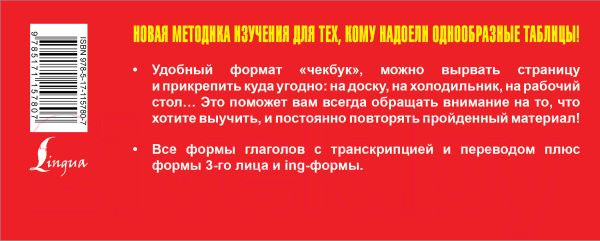 ISBN 978-5-17-115780-7

9 785171 157807

Lingua

НОВАЯ МЕТОДИКА ИЗУЧЕНИЯ ДЛЯ ТЕХ, КОМУ НАДОЕЛИ ОДНООБРАЗНЫЕ ТАБЛИЦЫ!

• Удобный формат «чекбук», можно вырвать страницу и прикрепить куда угодно: на доску, на холодильник, на рабочий стол… Это поможет вам всегда обращать внимание на то, что хотите выучить, и постоянно повторять пройденный материал!

• Все формы глаголов с транскрипцией и переводом плюс формы 3-го лица и ing-формы.